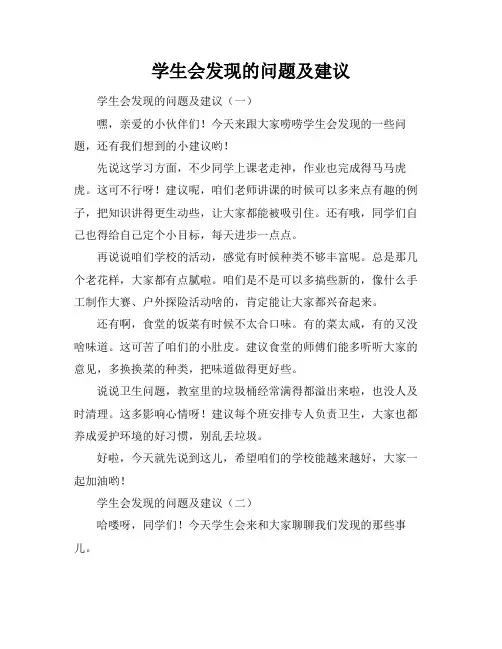 学生会发现的问题及建议

学生会发现的问题及建议（一）

嘿，亲爱的小伙伴们！今天来跟大家唠唠学生会发现的一些问题，还有我们想到的小建议哟！

先说这学习方面，不少同学上课老走神，作业也完成得马马虎虎。这可不行呀！建议呢，咱们老师讲课的时候可以多来点有趣的例子，把知识讲得更生动些，让大家都能被吸引住。还有哦，同学们自己也得给自己定个小目标，每天进步一点点。

再说说咱们学校的活动，感觉有时候种类不够丰富呢。总是那几个老花样，大家都有点腻啦。咱们是不是可以多搞些新的，像什么手工制作大赛、户外探险活动啥的，肯定能让大家都兴奋起来。

还有啊，食堂的饭菜有时候不太合口味。有的菜太咸，有的又没啥味道。这可苦了咱们的小肚皮。建议食堂的师傅们能多听听大家的意见，多换换菜的种类，把味道做得更好些。

说说卫生问题，教室里的垃圾桶经常满得都溢出来啦，也没人及时清理。这多影响心情呀！建议每个班安排专人负责卫生，大家也都养成爱护环境的好习惯，别乱丢垃圾。

好啦，今天就先说到这儿，希望咱们的学校能越来越好，大家一起加油哟！

学生会发现的问题及建议（二）

哈喽呀，同学们！今天学生会来和大家聊聊我们发现的那些事儿。